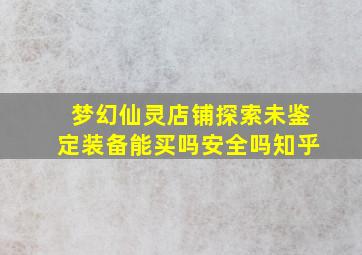 梦幻仙灵店铺探索未鉴定装备能买吗安全吗知乎